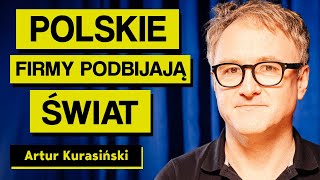 POLSKIE
FIRMY PODBIJAJĄ
ŚWIAT

Artur Kurasiński